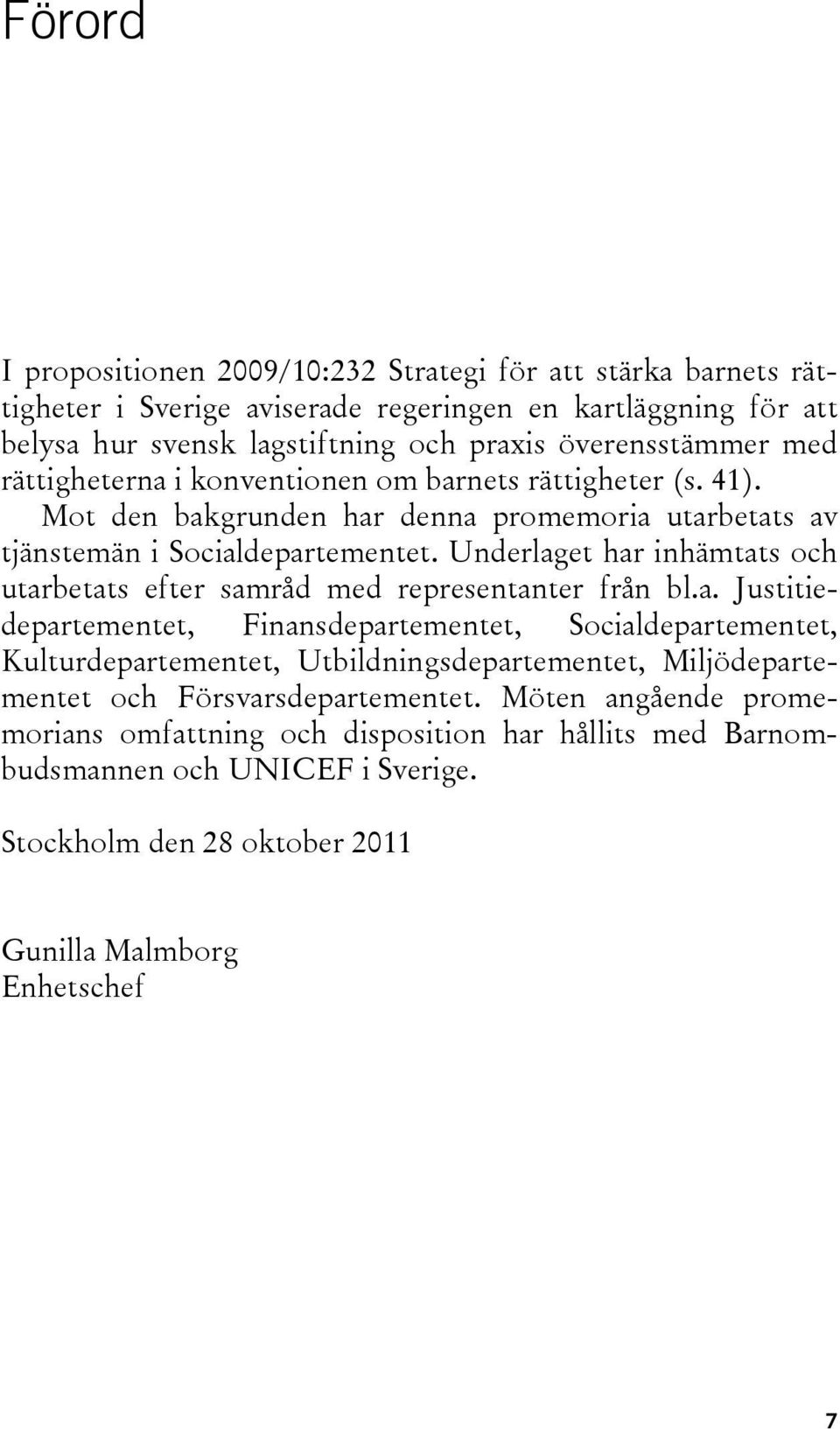 Förord

I propositionen 2009/10:232 Strategi för att stärka barnets rättigheter i Sverige aviserade regeringen en kartläggning för att belysa hur svensk lagstiftning och praxis överensstämmer med rättigheterna i konventionen om barnets rättigheter (s. 41). Mot den bakgrunden har denna promemoria utarbetats av tjänstemän i Socialdepartementet. Underlaget har inhämtats och utarbetats efter samråd med representanter från bl.a. Justitiedepartementet, Finansdepartementet, Socialdepartementet, Kulturdepartementet, Utbildningsdepartementet, Miljödepartementet och Försvarsdepartementet. Möten angående promemorians omfattning och disposition har hållits med Barnombudsmannen och UNICEF i Sverige.

Stockholm den 28 oktober 2011

Gunilla Malmborg
Enhetschef

7